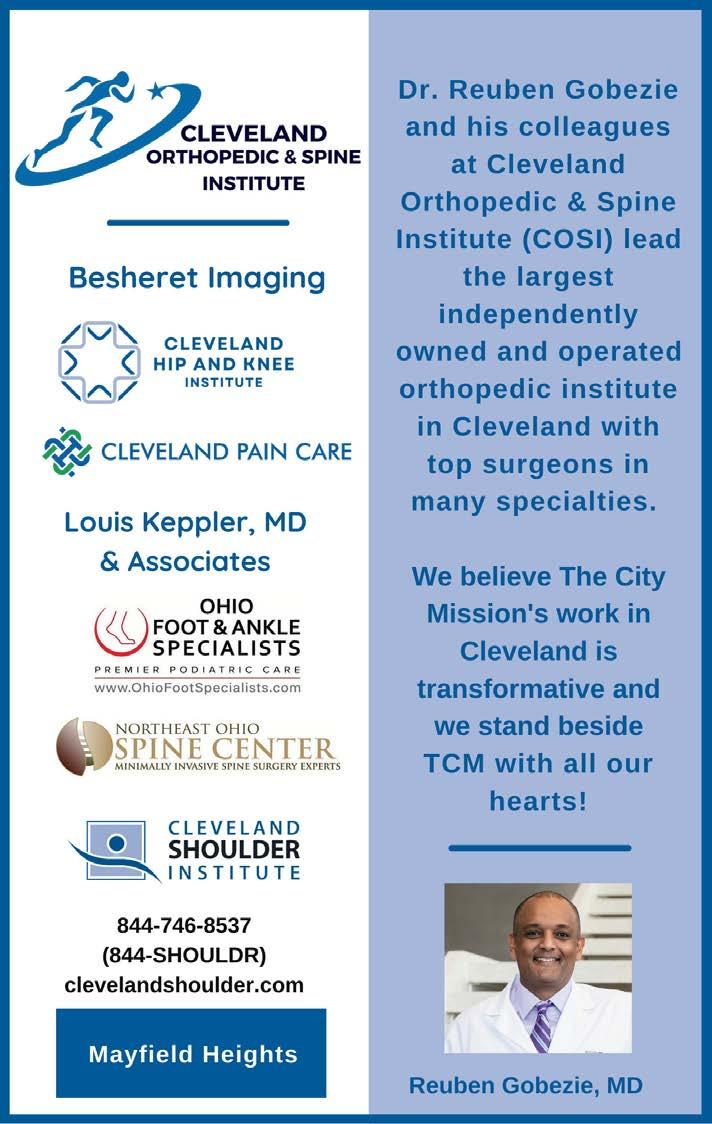 CLEVELAND
ORTHOPEDIC & SPINE
INSTITUTE

Besheret Imaging

CLEVELAND
HIP AND KNEE
INSTITUTE

CLEVELAND PAIN CARE

Louis Keppler, MD
& Associates

OHIO
FOOT & ANKLE
SPECIALISTS
PREMIER PODIATRIC CARE
www.OhioFootSpecialists.com

NORTHEAST OHIO
SPINE CENTER
MINIMALLY INVASIVE SPINE SURGERY EXPERTS

CLEVELAND
SHOULDER
INSTITUTE

844-746-8537
(844-SHOULDR)
clevelandshoulder.com

Mayfield Heights

Dr. Reuben Gobezie and his colleagues at Cleveland Orthopedic & Spine Institute (COSI) lead the largest independently owned and operated orthopedic institute in Cleveland with top surgeons in many specialties.

We believe The City Mission's work in Cleveland is transformative and we stand beside TCM with all our hearts!

Reuben Gobezie, MD